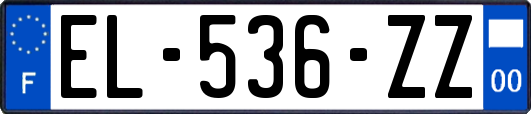 F
EL-536-ZZ
00